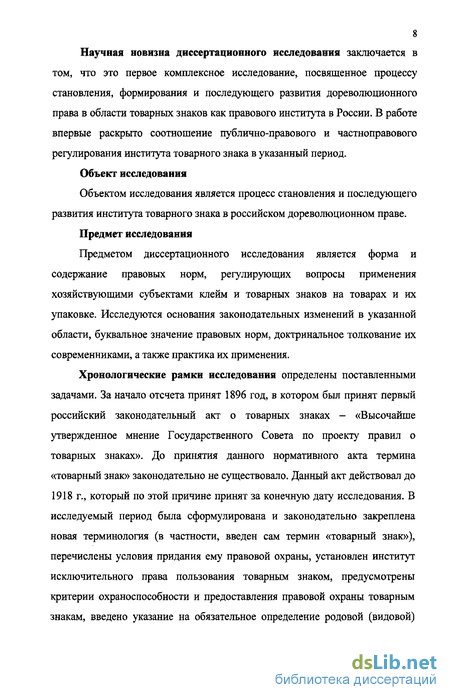 8

Научная новизна диссертационного исследования заключается в том, что это первое комплексное исследование, посвященное процессу становления, формирования и последующего развития дореволюционного права в области товарных знаков как правового института в России. В работе впервые раскрыто соотношение публично-правового и частноправового регулирования института товарного знака в указанный период.

Объект исследования

Объектом исследования является процесс становления и последующего развития института товарного знака в российском дореволюционном праве.

Предмет исследования

Предметом диссертационного исследования является форма и содержание правовых норм, регулирующих вопросы применения хозяйствующими субъектами клейм и товарных знаков на товарах и их упаковке. Исследуются основания законодательных изменений в указанной области, буквальное значение правовых норм, доктринальное толкование их современниками, а также практика их применения.

Хронологические рамки исследования определены поставленными задачами. За начало отсчета принят 1896 год, в котором был принят первый российский законодательный акт о товарных знаках – «Высочайше утвержденное мнение Государственного Совета по проекту правил о товарных знаках». До принятия данного нормативного акта термина «товарный знак» законодательно не существовало. Данный акт действовал до 1918 г., который по этой причине принят за конечную дату исследования. В исследуемый период была сформулирована и законодательно закреплена новая терминология (в частности, введен сам термин «товарный знак»), перечислены условия придания ему правовой охраны, установлен институт исключительного права пользования товарным знаком, предусмотрены критерии охраноспособности и предоставления правовой охраны товарным знакам, введено указание на обязательное определение родовой (видовой)

dsLib.net
библиотека диссертаций